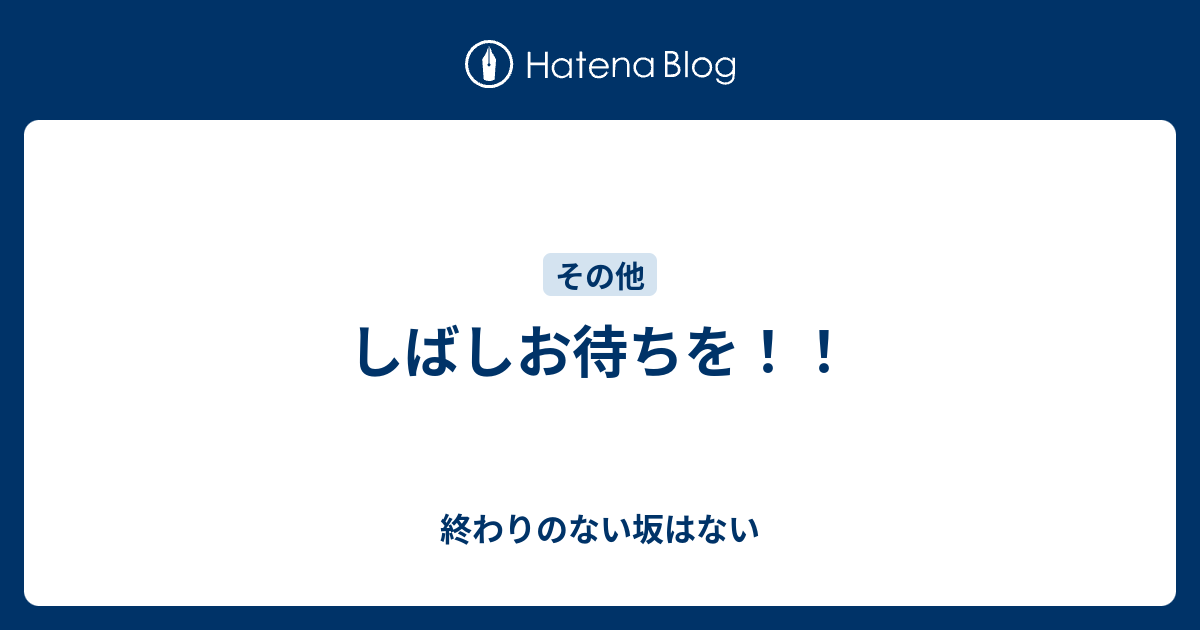 Hatena Blog

その他

しばしお待ちを！！

終わりのない坂はない